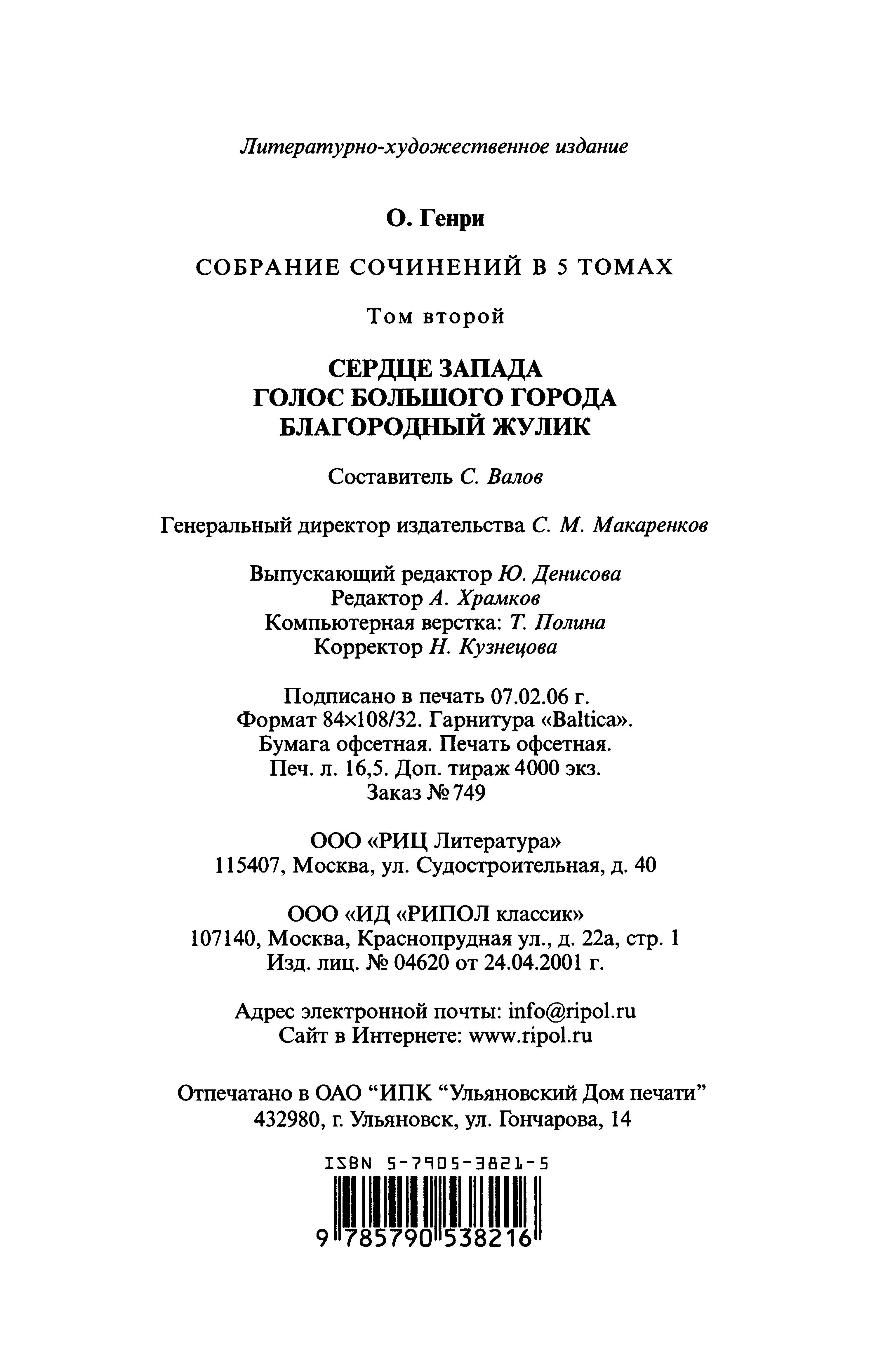 Литературно-художественное издание

О. Генри

СОБРАНИЕ СОЧИНЕНИЙ В 5 ТОМАХ

Том второй

СЕРДЦЕ ЗАПАДА
ГОЛОС БОЛЬШОГО ГОРОДА
БЛАГОРОДНЫЙ ЖУЛИК

Составитель С. Валов

Генеральный директор издательства С. М. Макаренков

Выпускающий редактор Ю. Денисова
Редактор А. Храмков
Компьютерная верстка: Т. Полина
Корректор Н. Кузнецова

Подписано в печать 07.02.06 г.
Формат 84×108/32. Гарнитура «Baltica».
Бумага офсетная. Печать офсетная.
Печ. л. 16,5. Доп. тираж 4000 экз.
Заказ № 749

ООО «РИЦ Литература»
115407, Москва, ул. Судостроительная, д. 40

ООО «ИД «РИПОЛ классик»
107140, Москва, Краснопрудная ул., д. 22а, стр. 1
Изд. лиц. № 04620 от 24.04.2001 г.

Адрес электронной почты: info@ripol.ru
Сайт в Интернете: www.ripol.ru

Отпечатано в ОАО “ИПК “Ульяновский Дом печати”
432980, г. Ульяновск, ул. Гончарова, 14

ISBN 5-7905-3821-5

9 785790 538216